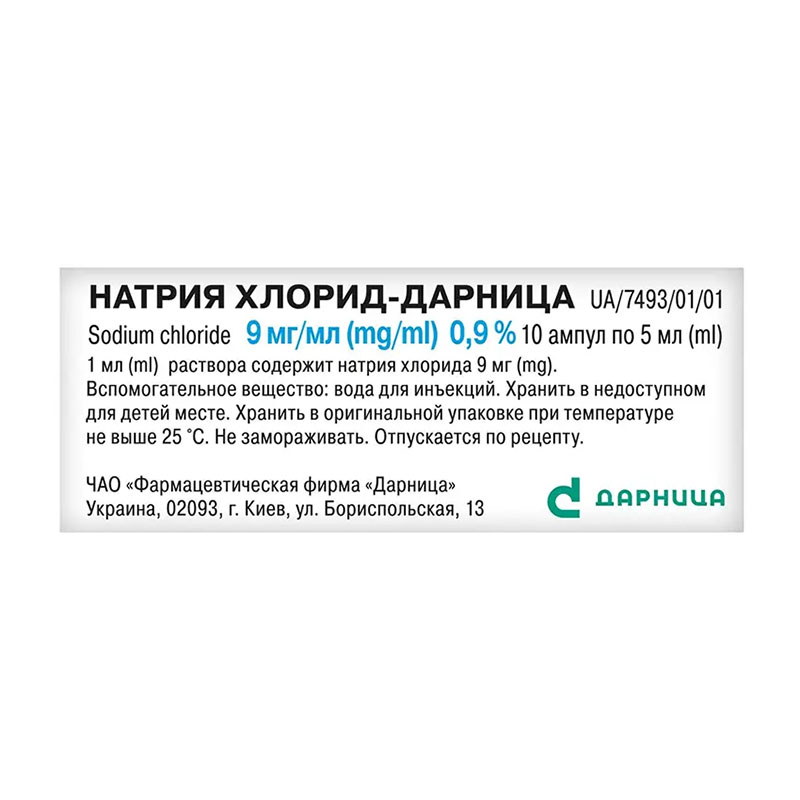 НАТРИЯ ХЛОРИД-ДАРНИЦА UA/7493/01/01
Sodium chloride 9 мг/мл (mg/ml) 0,9 % 10 ампул по 5 мл (ml)
1 мл (ml) раствора содержит натрия хлорида 9 мг (mg).
Вспомогательное вещество: вода для инъекций. Хранить в недоступном для детей месте. Хранить в оригинальной упаковке при температуре не выше 25 °С. Не замораживать. Отпускается по рецепту.

ЧАО «Фармацевтическая фирма «Дарница»
Украина, 02093, г. Киев, ул. Бориспольская, 13

ДАРНИЦА